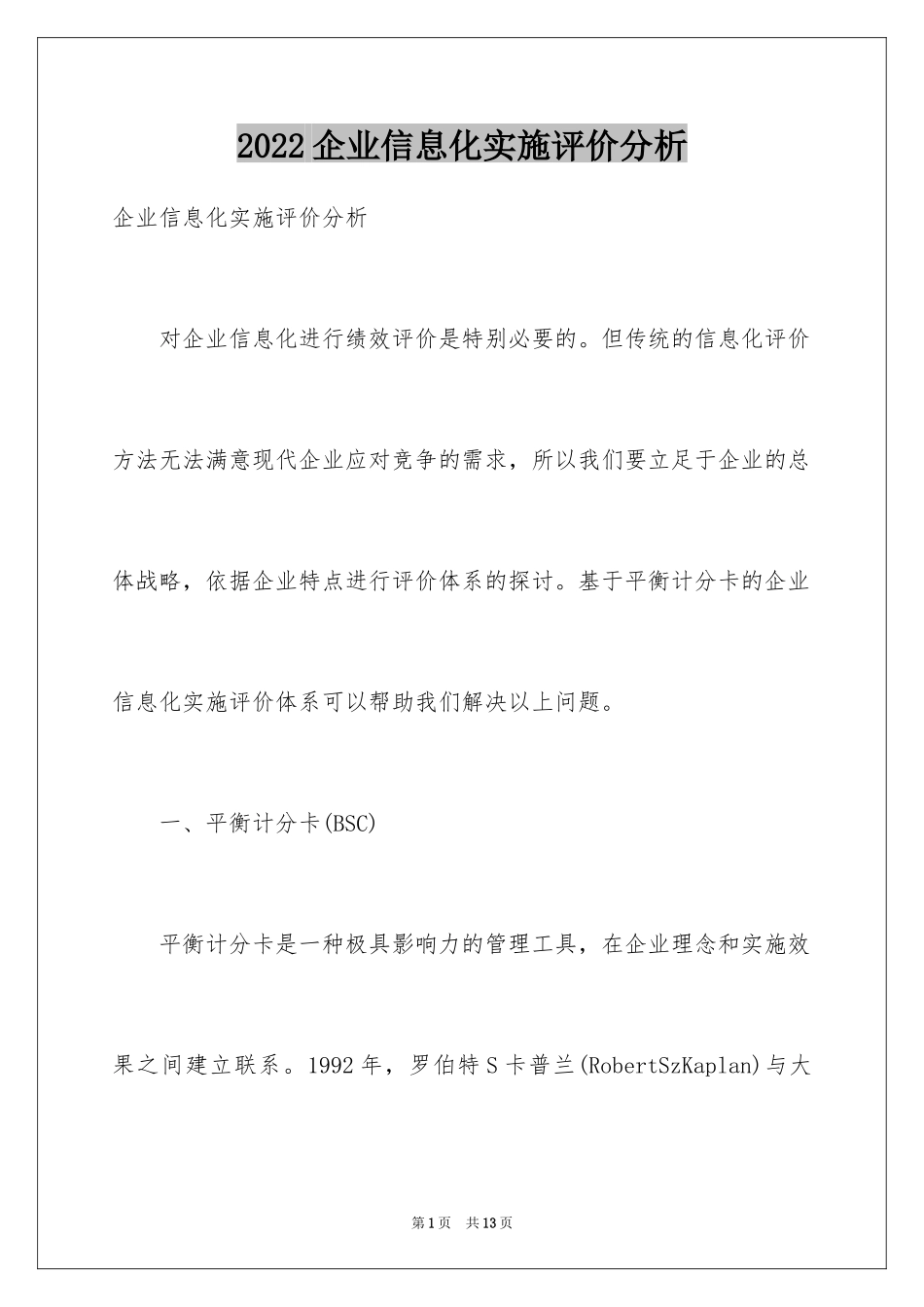 2022企业信息化实施评价分析

企业信息化实施评价分析

对企业信息化进行绩效评价是特别必要的。但传统的信息化评价方法无法满意现代企业应对竞争的需求，所以我们要立足于企业的总体战略，依据企业特点进行评价体系的探讨。基于平衡计分卡的企业信息化实施评价体系可以帮助我们解决以上问题。

一、平衡计分卡(BSC)

平衡计分卡是一种极具影响力的管理工具，在企业理念和实施效果之间建立联系。1992年，罗伯特S卡普兰(RobertSzKaplan)与大

第1页 共13页